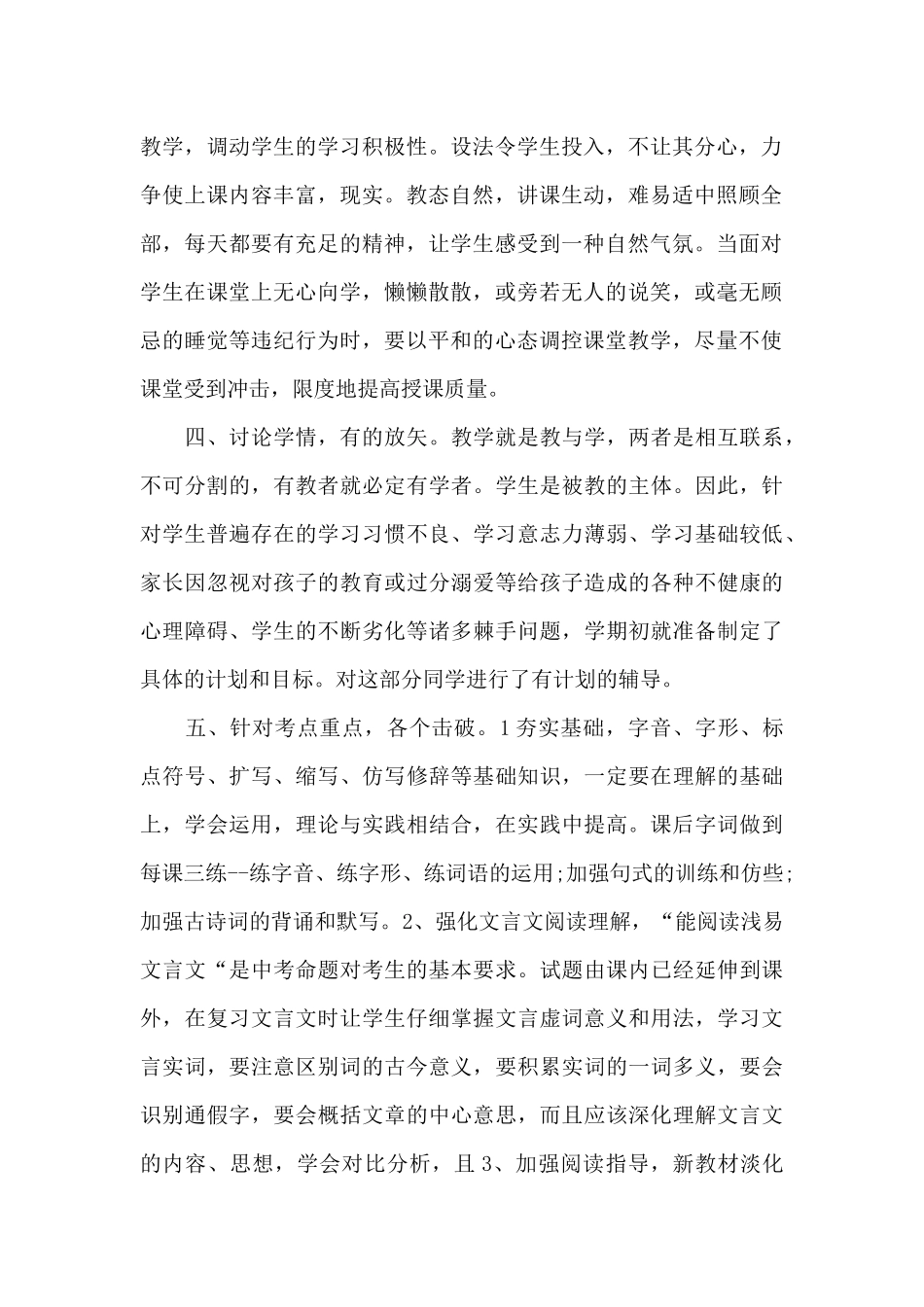 教学，调动学生的学习积极性。设法令学生投入，不让其分心，力争使上课内容丰富，现实。教态自然，讲课生动，难易适中照顾全部，每天都要有充足的精神，让学生感受到一种自然气氛。当面对学生在课堂上无心向学，懒懒散散，或旁若无人的说笑，或毫无顾忌的睡觉等违纪行为时，要以平和的心态调控课堂教学，尽量不使课堂受到冲击，限度地提高授课质量。

四、讨论学情，有的放矢。教学就是教与学，两者是相互联系，不可分割的，有教者就必定有学者。学生是被教的主体。因此，针对学生普遍存在的学习习惯不良、学习意志力薄弱、学习基础较低、家长因忽视对孩子的教育或过分溺爱等给孩子造成的各种不健康的心理障碍、学生的不断劣化等诸多棘手问题，学期初就准备制定了具体的计划和目标。对这部分同学进行了有计划的辅导。

五、针对考点重点，各个击破。1夯实基础，字音、字形、标点符号、扩写、缩写、仿写修辞等基础知识，一定要在理解的基础上，学会运用，理论与实践相结合，在实践中提高。课后字词做到每课三练--练字音、练字形、练词语的运用;加强句式的训练和仿些;加强古诗词的背诵和默写。2、强化文言文阅读理解，“能阅读浅易文言文“是中考命题对考生的基本要求。试题由课内已经延伸到课外，在复习文言文时让学生仔细掌握文言虚词意义和用法，学习文言实词，要注意区别词的古今意义，要积累实词的一词多义，要会识别通假字，要会概括文章的中心意思，而且应该深化理解文言文的内容、思想，学会对比分析，且3、加强阅读指导，新教材淡化